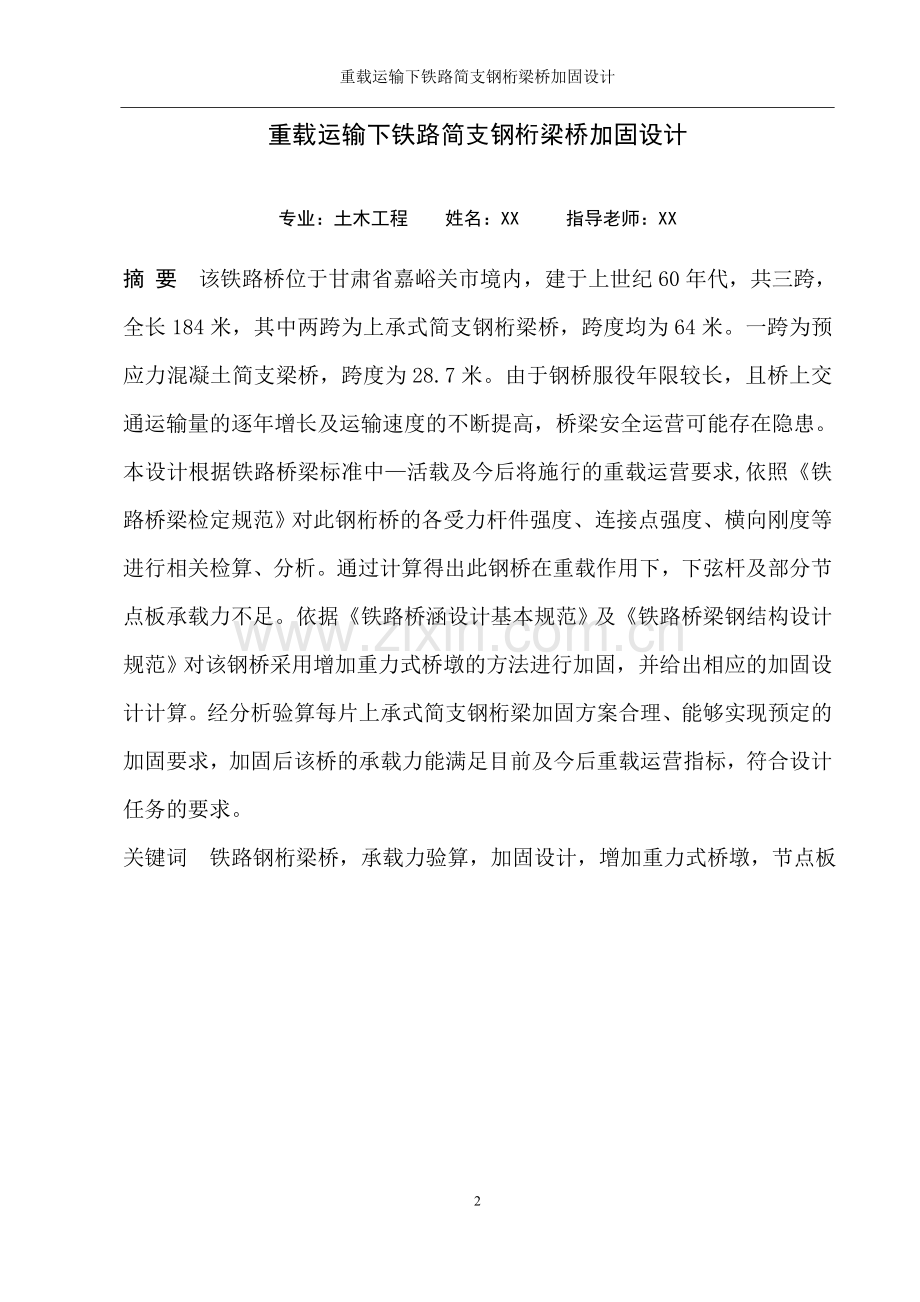 重载运输下铁路简支钢桁梁桥加固设计

重载运输下铁路简支钢桁梁桥加固设计

专业：土木工程　　姓名：XX　　指导老师：XX

摘 要　该铁路桥位于甘肃省嘉峪关市境内，建于上世纪60年代，共三跨，全长184米，其中两跨为上承式简支钢桁梁桥，跨度均为64米。一跨为预应力混凝土简支梁桥，跨度为28.7米。由于钢桥服役年限较长，且桥上交通运输量的逐年增长及运输速度的不断提高，桥梁安全运营可能存在隐患。本设计根据铁路桥梁标准中—活载及今后将施行的重载运营要求,依照《铁路桥梁检定规范》对此钢桁桥的各受力杆件强度、连接点强度、横向刚度等进行相关检算、分析。通过计算得出此钢桥在重载作用下，下弦杆及部分节点板承载力不足。依据《铁路桥涵设计基本规范》及《铁路桥梁钢结构设计规范》对该钢桥采用增加重力式桥墩的方法进行加固，并给出相应的加固设计计算。经分析验算每片上承式简支钢桁梁加固方案合理、能够实现预定的加固要求，加固后该桥的承载力能满足目前及今后重载运营指标，符合设计任务的要求。

关键词　铁路钢桁梁桥，承载力验算，加固设计，增加重力式桥墩，节点板

www.zixin.com.cn

2